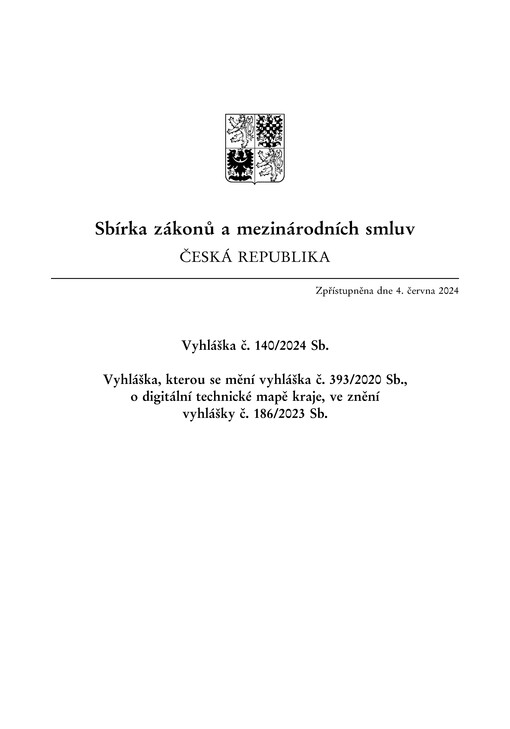 Sbírka zákonů a mezinárodních smluv
ČESKÁ REPUBLIKA

Zpřístupněna dne 4. června 2024

Vyhláška č. 140/2024 Sb.

Vyhláška, kterou se mění vyhláška č. 393/2020 Sb., o digitální technické mapě kraje, ve znění vyhlášky č. 186/2023 Sb.